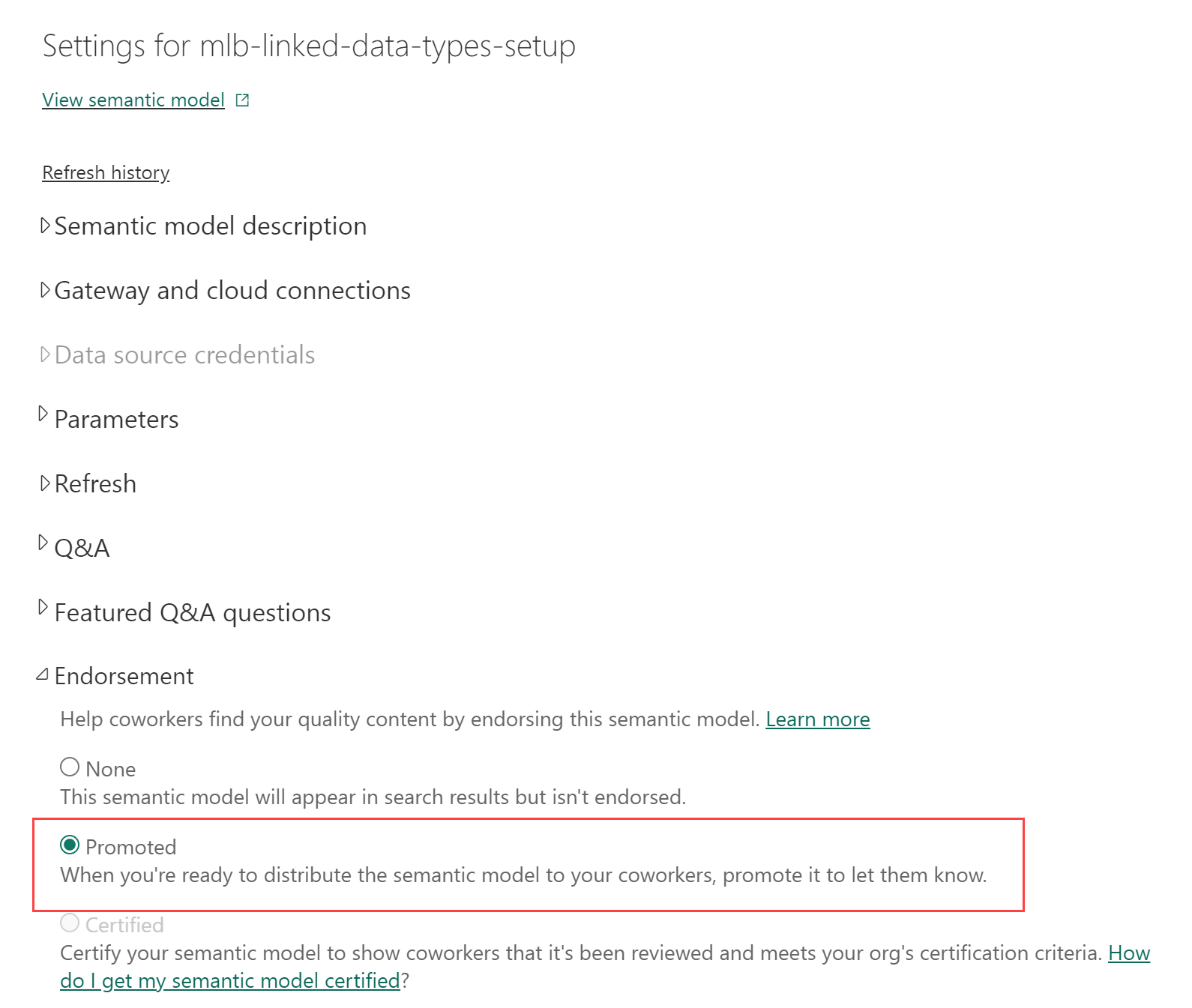 Settings for mlb-linked-data-types-setup

View semantic model

Refresh history

Semantic model description

Gateway and cloud connections

Data source credentials

Parameters

Refresh

Q&A

Featured Q&A questions

Endorsement

Help coworkers find your quality content by endorsing this semantic model. Learn more

None
This semantic model will appear in search results but isn't endorsed.

Promoted
When you're ready to distribute the semantic model to your coworkers, promote it to let them know.

Certified
Certify your semantic model to show coworkers that it's been reviewed and meets your org's certification criteria. How do I get my semantic model certified?